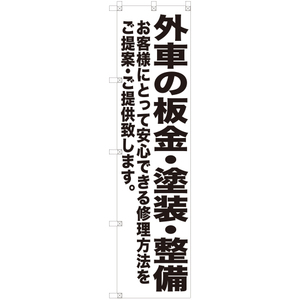 外車の板金・塗装・整備

お客様にとって安心できる修理方法をご提案・ご提供致します。